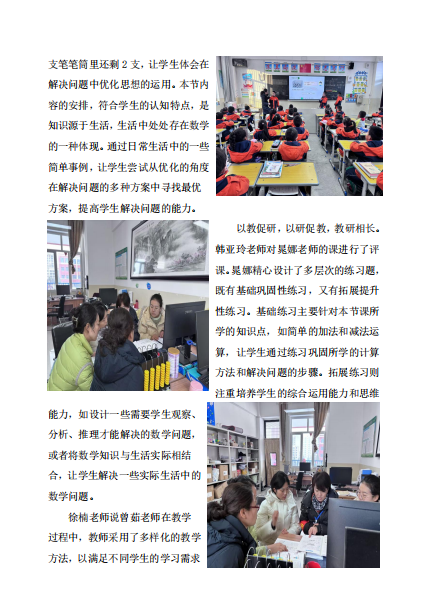 支笔笔筒里还剩 2 支，让学生体会在解决问题中优化思想的运用。本节内容的安排，符合学生的认知特点，是知识源于生活，生活中处处存在数学的一种体现。通过日常生活中的一些简单事例，让学生尝试从优化的角度在解决问题的多种方案中寻找最优方案，提高学生解决问题的能力。

以教促研，以研促教，教研相长。韩亚玲老师对晁娜老师的课进行了评课。晁娜精心设计了多层次的练习题，既有基础巩固性练习，又有拓展提升性练习。基础练习主要针对本节课所学的知识点，如简单的加法和减法运算，让学生通过练习巩固所学的计算方法和解决问题的步骤。拓展练习则注重培养学生的综合运用能力和思维能力，如设计一些需要学生观察、分析、推理才能解决的数学问题，或者将数学知识与生活实际相结合，让学生解决一些实际生活中的数学问题。

徐楠老师说曾茹老师在教学过程中，教师采用了多样化的教学方法，以满足不同学生的学习需求